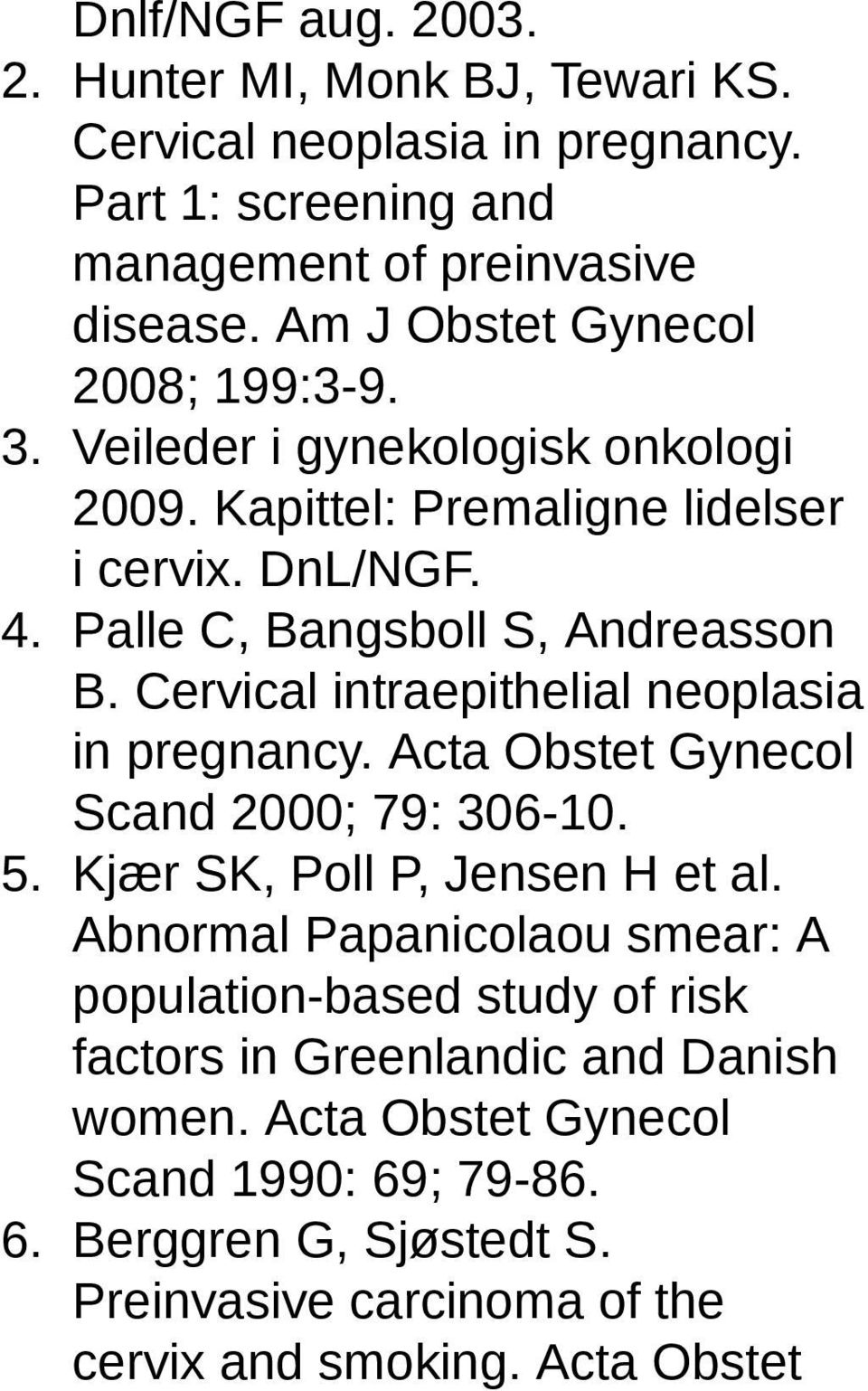 Dnlf/NGF aug. 2003.
2. Hunter MI, Monk BJ, Tewari KS. Cervical neoplasia in pregnancy. Part 1: screening and management of preinvasive disease. Am J Obstet Gynecol 2008; 199:3-9.
3. Veileder i gynekologisk onkologi 2009. Kapittel: Premaligne lidelser i cervix. DnL/NGF.
4. Palle C, Bangsboll S, Andreasson B. Cervical intraepithelial neoplasia in pregnancy. Acta Obstet Gynecol Scand 2000; 79: 306-10.
5. Kjær SK, Poll P, Jensen H et al. Abnormal Papanicolaou smear: A population-based study of risk factors in Greenlandic and Danish women. Acta Obstet Gynecol Scand 1990: 69; 79-86.
6. Berggren G, Sjøstedt S. Preinvasive carcinoma of the cervix and smoking. Acta Obstet